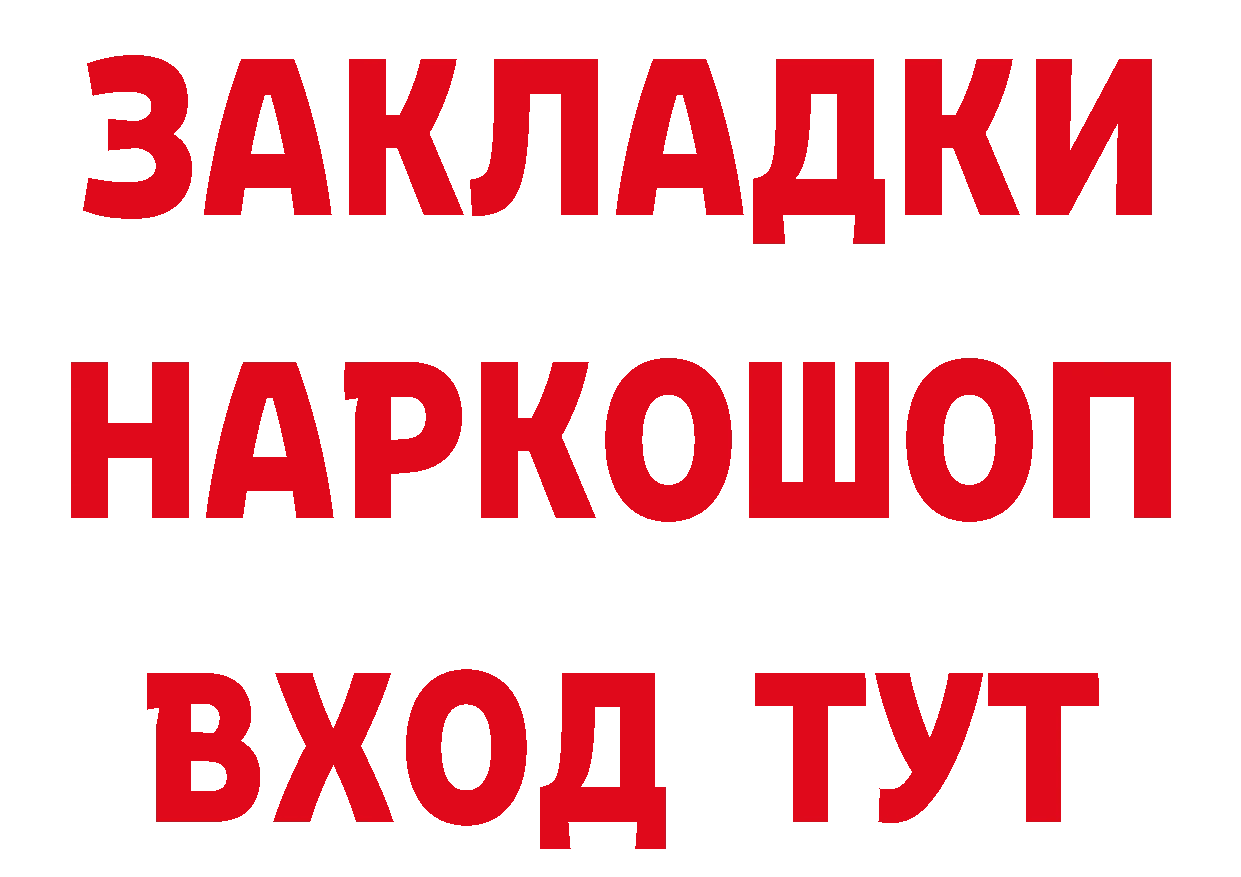 ЗАКЛАДКИ НАРКОШОП ВХОД ТУТ